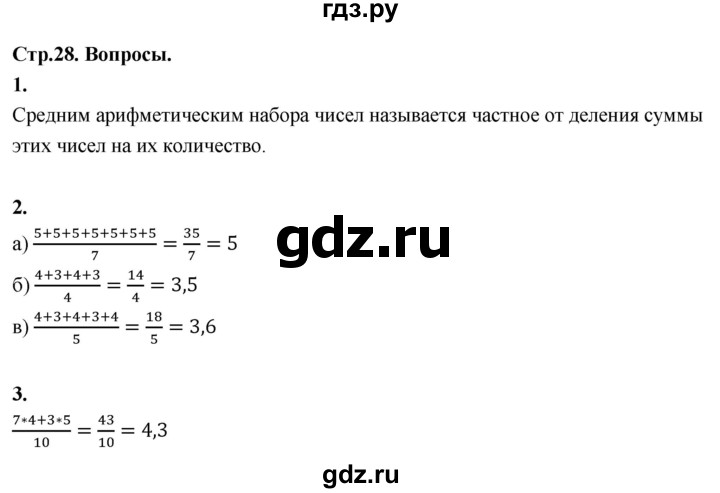 гдз.ру

Стр.28. Вопросы.

1.

Средним арифметическим набора чисел называется частное от деления суммы этих чисел на их количество.

2.

а) $\frac{5+5+5+5+5+5+5}{7} = \frac{35}{7} = 5$

gdz.ru

б) $\frac{4+3+4+3}{4} = \frac{14}{4} = 3,5$

в) $\frac{4+3+4+3+4}{5} = \frac{18}{5} = 3,6$

3.

$\frac{7*4+3*5}{10} = \frac{43}{10} = 4,3$

gdz.ru